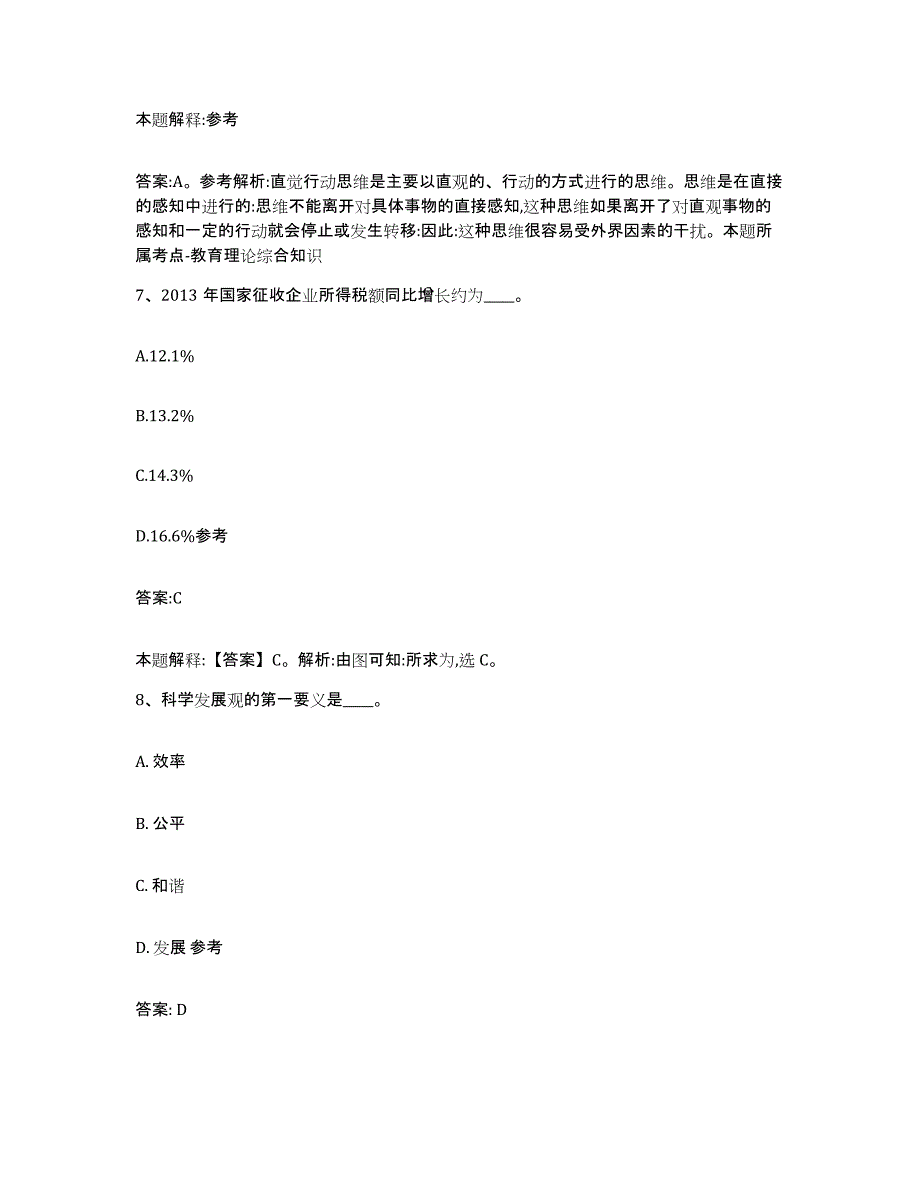 本题解释:参考

答案:A。参考解析:直觉行动思维是主要以直观的、行动的方式进行的思维。思维是在直接的感知中进行的:思维不能离开对具体事物的直接感知,这种思维如果离开了对直观事物的感知和一定的行动就会停止或发生转移:因此:这种思维很容易受外界因素的干扰。本题所属考点-教育理论综合知识

7、2013 年国家征收企业所得税额同比增长约为____。

A.12.1%

B.13.2%

C.14.3%

D.16.6%参考

答案:C

本题解释:【答案】C。解析:由图可知:所求为,选 C。

8、科学发展观的第一要义是____。

A. 效率

B. 公平

C. 和谐

D. 发展 参考

答案: D